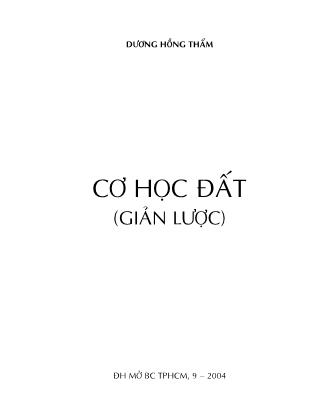 DƯƠNG HỒNG THẨM

CƠ HỌC ĐẤT
(GIẢN LƯỢC)

ĐH MỞ BC TPHCM, 9 – 2004